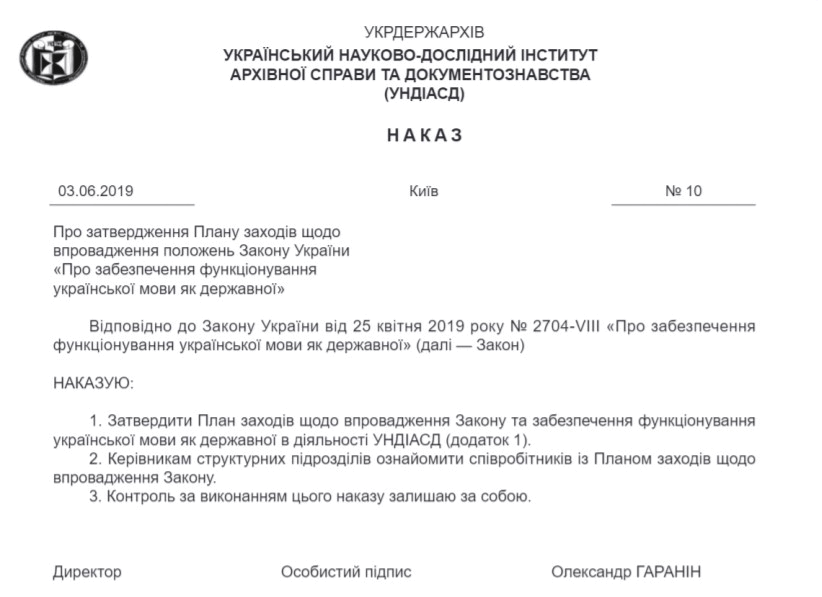 УКРДЕРЖАРХІВ
УКРАЇНСЬКИЙ НАУКОВО-ДОСЛІДНИЙ ІНСТИТУТ
АРХІВНОЇ СПРАВИ ТА ДОКУМЕНТОЗНАВСТВА
(УНДІАСД)

НАКАЗ

03.06.2019 Київ № 10

Про затвердження Плану заходів щодо
впровадження положень Закону України
«Про забезпечення функціонування
української мови як державної»

Відповідно до Закону України від 25 квітня 2019 року № 2704-VIII «Про забезпечення функціонування української мови як державної» (далі — Закон)

НАКАЗУЮ:

1. Затвердити План заходів щодо впровадження Закону та забезпечення функціонування української мови як державної в діяльності УНДІАСД (додаток 1).
2. Керівникам структурних підрозділів ознайомити співробітників із Планом заходів щодо впровадження Закону.
3. Контроль за виконанням цього наказу залишаю за собою.

Директор Особистий підпис Олександр ГАРАНІН